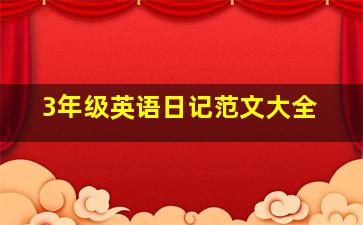 3年级英语日记范文大全